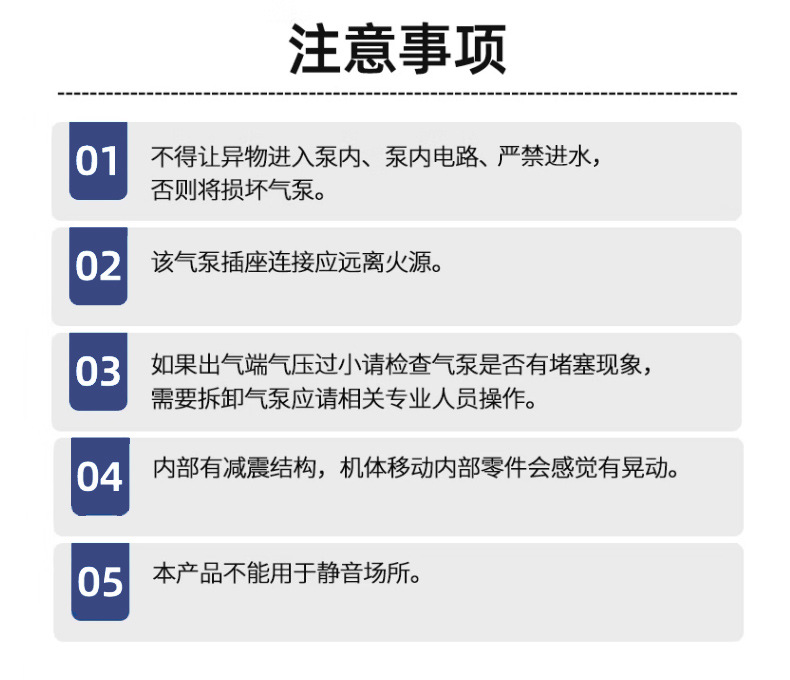 注意事项

01 不得让异物进入泵内、泵内电路、严禁进水，否则将损坏气泵。

02 该气泵插座连接应远离火源。

03 如果出气端气压过小请检查气泵是否有堵塞现象，需要拆卸气泵应请相关专业人员操作。

04 内部有减震结构，机体移动内部零件会感觉有晃动。

05 本产品不能用于静音场所。